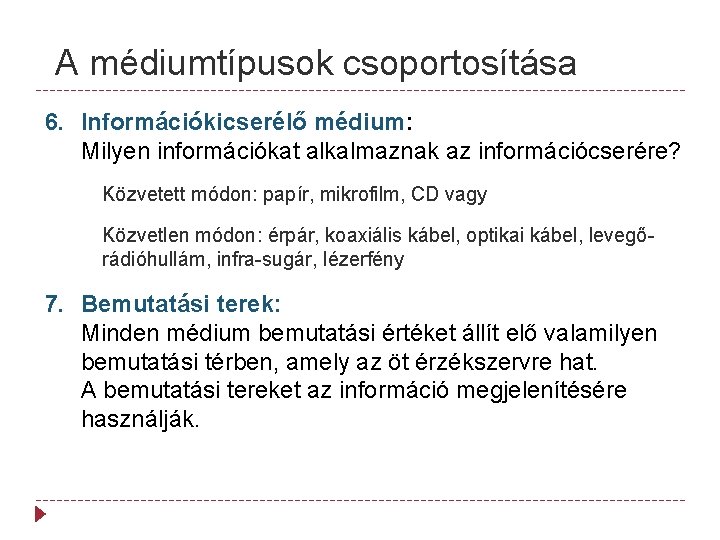 A médiumtípusok csoportosítása

6. Információkicserélő médium:
Milyen információkat alkalmaznak az információcserére?

Közvetett módon: papír, mikrofilm, CD vagy

Közvetlen módon: érpár, koaxiális kábel, optikai kábel, levegő-rádióhullám, infra-sugár, lézerfény

7. Bemutatási terek:
Minden médium bemutatási értéket állít elő valamilyen bemutatási térben, amely az öt érzékszervre hat.
A bemutatási tereket az információ megjelenítésére használják.